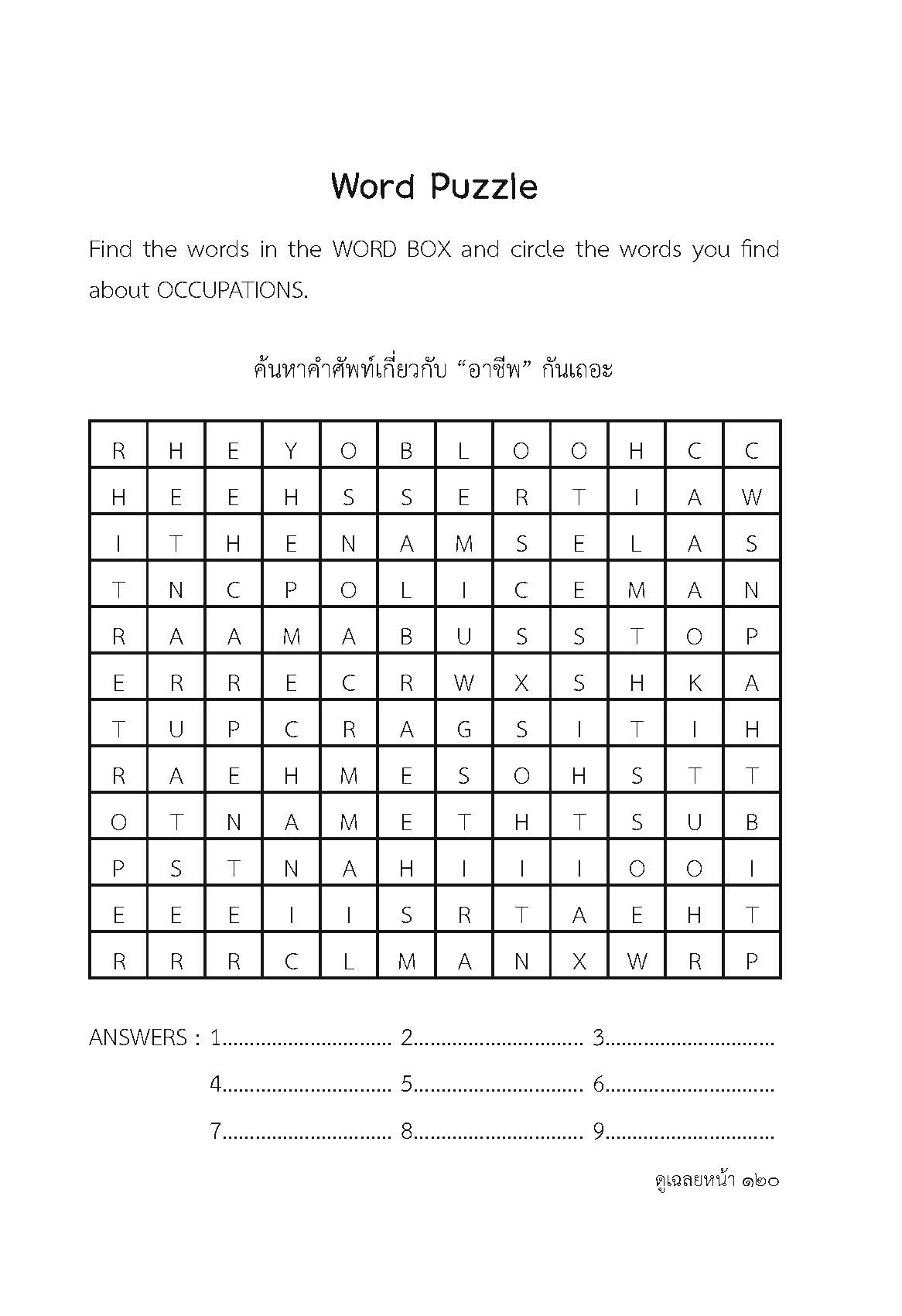 Word Puzzle

Find the words in the WORD BOX and circle the words you find about OCCUPATIONS.

ค้นหาคำศัพท์เกี่ยวกับ “อาชีพ” กันเถอะ

| R | H | E | Y | O | B | L | O | O | H | C | C |
|---|---|---|---|---|---|---|---|---|---|---|---|
| H | E | E | H | S | S | E | R | T | I | A | W |
| I | T | H | E | N | A | M | S | E | L | A | S |
| T | N | C | P | O | L | I | C | E | M | A | N |
| R | A | A | M | A | B | U | S | S | T | O | P |
| E | R | R | E | C | R | W | X | S | H | K | A |
| T | U | P | C | R | A | G | S | I | T | I | H |
| R | A | E | H | M | E | S | O | H | S | T | T |
| O | T | N | A | M | E | T | H | T | S | U | B |
| P | S | T | N | A | H | I | I | I | O | O | I |
| E | E | E | I | I | S | R | T | A | E | H | T |
| R | R | R | C | L | M | A | N | X | W | R | P |

ANSWERS : 1.............................. 2.............................. 3..............................

4.............................. 5.............................. 6..............................

7.............................. 8.............................. 9..............................

ดูเฉลยหน้า ๑๒๐